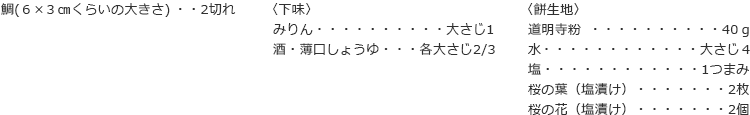 鯛(６×３㎝くらいの大きさ)・・2切れ

〈下味〉
みりん・・・・・・・・・・・大さじ1
酒・薄口しょうゆ・・・各大さじ2/3

〈餅生地〉
道明寺粉 ・・・・・・・・・・・40ｇ
水・・・・・・・・・・・・・大さじ４
塩・・・・・・・・・・・・・1つまみ
桜の葉（塩漬け）・・・・・・・2枚
桜の花（塩漬け）・・・・・・・2個